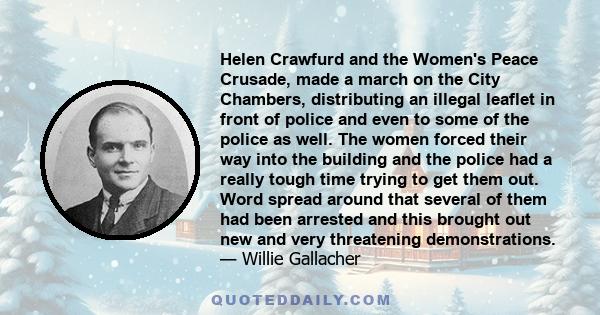 Helen Crawfurd and the Women's Peace Crusade, made a march on the City Chambers, distributing an illegal leaflet in front of police and even to some of the police as well. The women forced their way into the building and the police had a really tough time trying to get them out. Word spread around that several of them had been arrested and this brought out new and very threatening demonstrations.
— Willie Gallacher

QUOTEDDAILY.COM